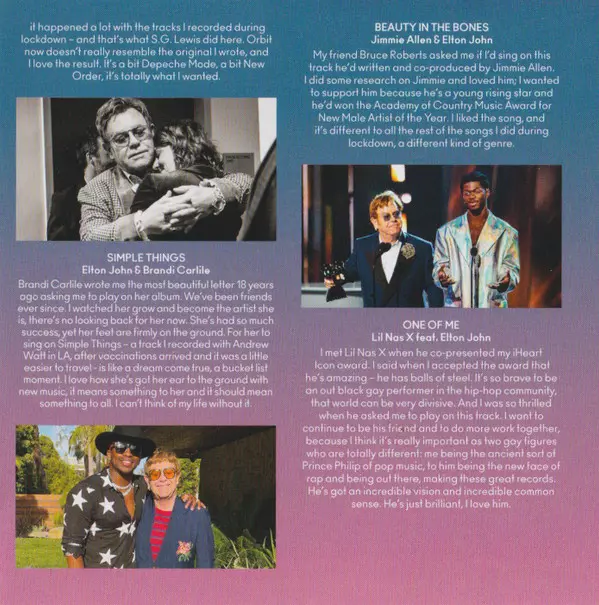 it happened a lot with the tracks I recorded during lockdown – and that's what S.G. Lewis did here. Orbit now doesn't really resemble the original I wrote, and I love the result. It's a bit Depeche Mode, a bit New Order, it's totally what I wanted.

SIMPLE THINGS
Elton John & Brandi Carlile
Brandi Carlile wrote me the most beautiful letter 18 years ago asking me to play on her album. We've been friends ever since. I watched her grow and become the artist she is, there's no looking back for her now. She's had so much success, yet her feet are firmly on the ground. For her to sing on Simple Things – a track I recorded with Andrew Watt in LA, after vaccinations arrived and it was a little easier to travel – is like a dream come true, a bucket list moment. I love how she's got her ear to the ground with new music, it means something to her and it should mean something to all. I can't think of my life without it.

BEAUTY IN THE BONES
Jimmie Allen & Elton John
My friend Bruce Roberts asked me if I'd sing on this track he'd written and co-produced by Jimmie Allen. I did some research on Jimmie and loved him; I wanted to support him because he's a young rising star and he'd won the Academy of Country Music Award for New Male Artist of the Year. I liked the song, and it's different to all the rest of the songs I did during lockdown, a different kind of genre.

ONE OF ME
Lil Nas X feat. Elton John
I met Lil Nas X when he co-presented my iHeart Icon award. I said when I accepted the award that he's amazing – he has balls of steel. It's so brave to be an out black gay performer in the hip-hop community, that world can be very divisive. And I was so thrilled when he asked me to play on this track. I want to continue to be his friend and to do more work together, because I think it's really important as two gay figures who are totally different: me being the ancient sort of Prince Philip of pop music, to him being the new face of rap and being out there, making these great records. He's got an incredible vision and incredible common sense. He's just brilliant, I love him.